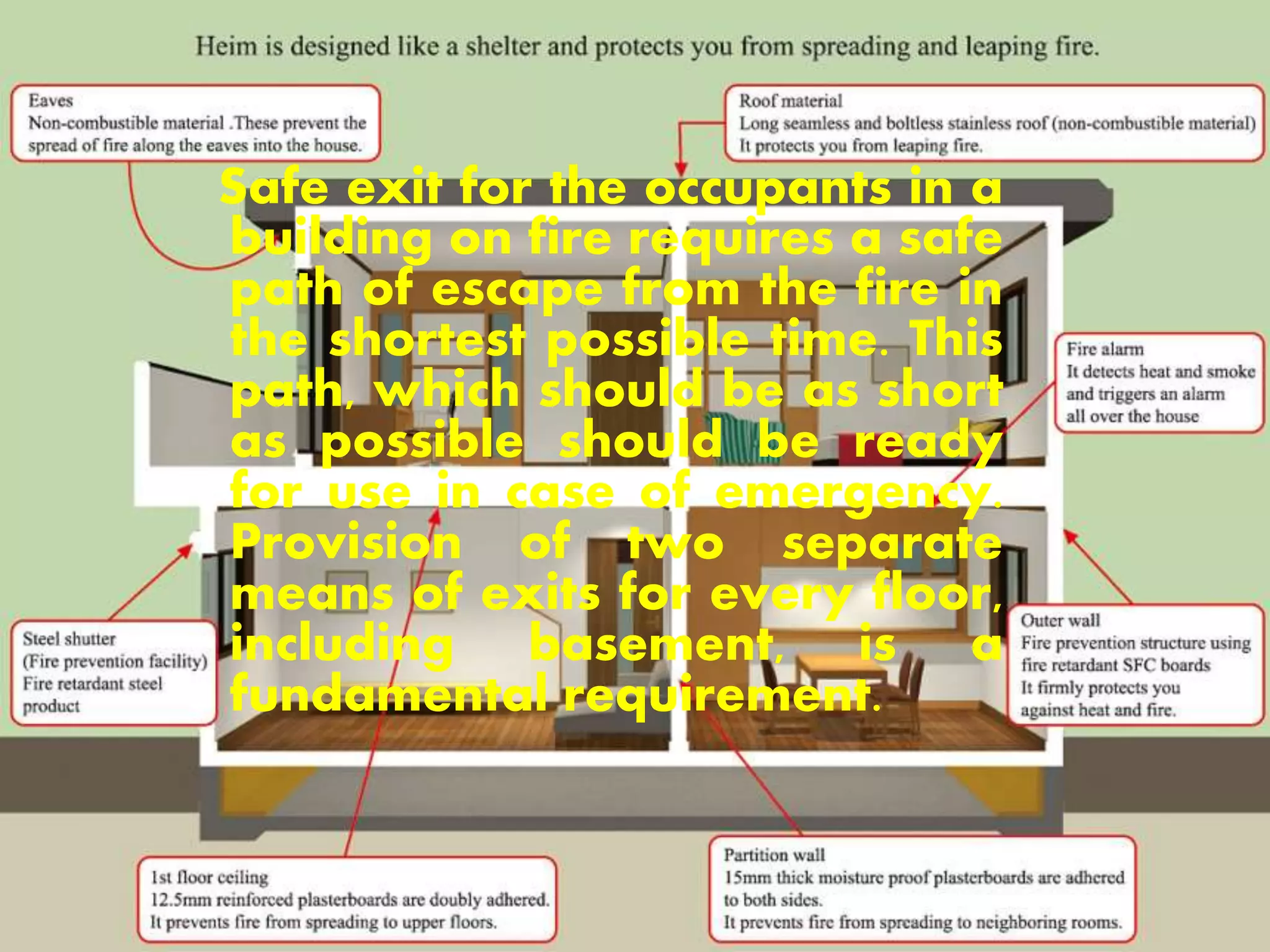 Heim is designed like a shelter and protects you from spreading and leaping fire.

Eaves
Non-combustible material .These prevent the spread of fire along the eaves into the house.

Roof material
Long seamless and boltless stainless roof (non-combustible material)
It protects you from leaping fire.

Safe exit for the occupants in a building on fire requires a safe path of escape from the fire in the shortest possible time. This path, which should be as short as possible should be ready for use in case of emergency. Provision of two separate means of exits for every floor, including basement, is a fundamental requirement.

Fire alarm
It detects heat and smoke and triggers an alarm all over the house

Steel shutter
(Fire prevention facility)
Fire retardant steel product

Outer wall
Fire prevention structure using fire retardant SFC boards
It firmly protects you against heat and fire.

1st floor ceiling
12.5mm reinforced plasterboards are doubly adhered.
It prevents fire from spreading to upper floors.

Partition wall
15mm thick moisture proof plasterboards are adhered to both sides.
It prevents fire from spreading to neighboring rooms.